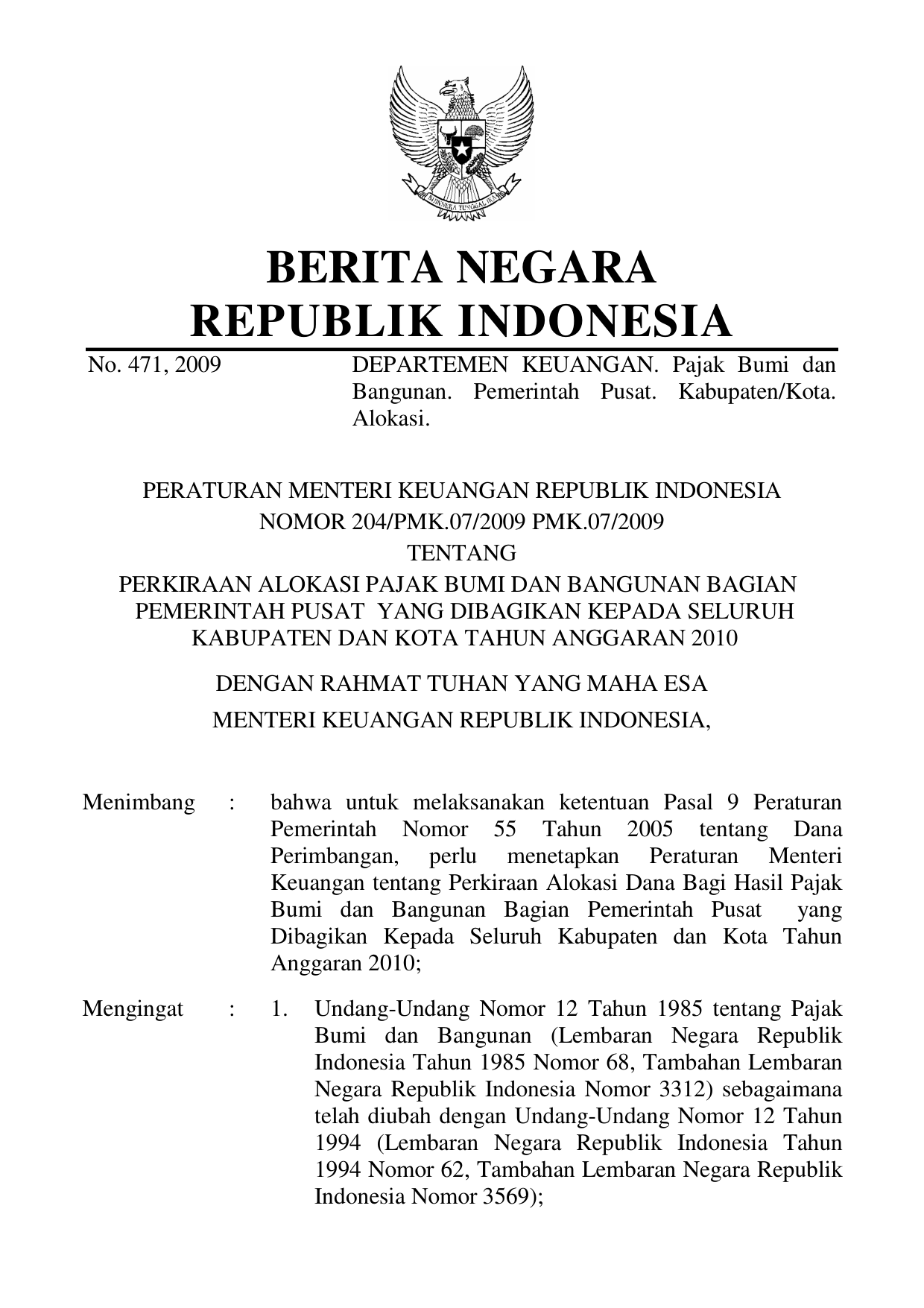 BHINNEKA TUNGGAL IKA

BERITA NEGARA
REPUBLIK INDONESIA

No. 471, 2009

DEPARTEMEN KEUANGAN. Pajak Bumi dan Bangunan. Pemerintah Pusat. Kabupaten/Kota. Alokasi.

PERATURAN MENTERI KEUANGAN REPUBLIK INDONESIA
NOMOR 204/PMK.07/2009 PMK.07/2009
TENTANG
PERKIRAAN ALOKASI PAJAK BUMI DAN BANGUNAN BAGIAN PEMERINTAH PUSAT YANG DIBAGIKAN KEPADA SELURUH KABUPATEN DAN KOTA TAHUN ANGGARAN 2010

DENGAN RAHMAT TUHAN YANG MAHA ESA
MENTERI KEUANGAN REPUBLIK INDONESIA,

Menimbang : bahwa untuk melaksanakan ketentuan Pasal 9 Peraturan Pemerintah Nomor 55 Tahun 2005 tentang Dana Perimbangan, perlu menetapkan Peraturan Menteri Keuangan tentang Perkiraan Alokasi Dana Bagi Hasil Pajak Bumi dan Bangunan Bagian Pemerintah Pusat yang Dibagikan Kepada Seluruh Kabupaten dan Kota Tahun Anggaran 2010;

Mengingat : 1. Undang-Undang Nomor 12 Tahun 1985 tentang Pajak Bumi dan Bangunan (Lembaran Negara Republik Indonesia Tahun 1985 Nomor 68, Tambahan Lembaran Negara Republik Indonesia Nomor 3312) sebagaimana telah diubah dengan Undang-Undang Nomor 12 Tahun 1994 (Lembaran Negara Republik Indonesia Tahun 1994 Nomor 62, Tambahan Lembaran Negara Republik Indonesia Nomor 3569);